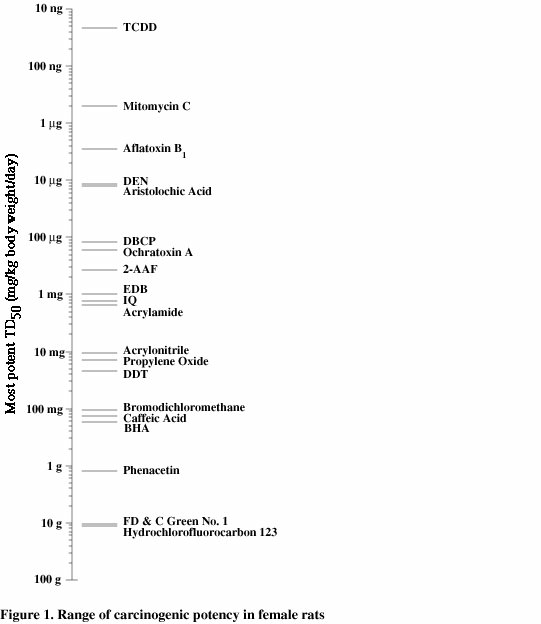 Most potent $TD_{50}$ (mg/kg body weight/day)

10 ng
100 ng
1 μg
10 μg
100 μg
1 mg
10 mg
100 mg
1 g
10 g
100 g

TCDD
Mitomycin C
Aflatoxin $B_1$
DEN
Aristolochic Acid
DBCP
Ochratoxin A
2-AAF
EDB
IQ
Acrylamide
Acrylonitrile
Propylene Oxide
DDT
Bromodichloromethane
Caffeic Acid
BHA
Phenacetin
FD & C Green No. 1
Hydrochlorofluorocarbon 123

Figure 1. Range of carcinogenic potency in female rats